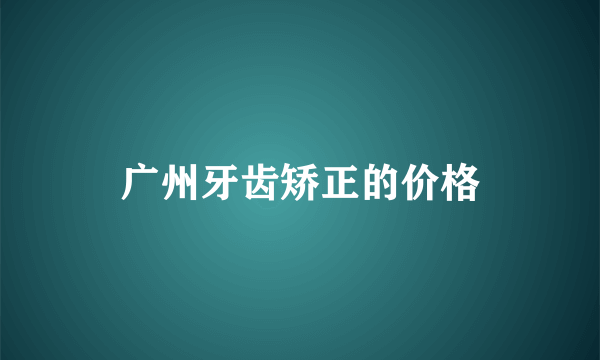 广州牙齿矫正的价格